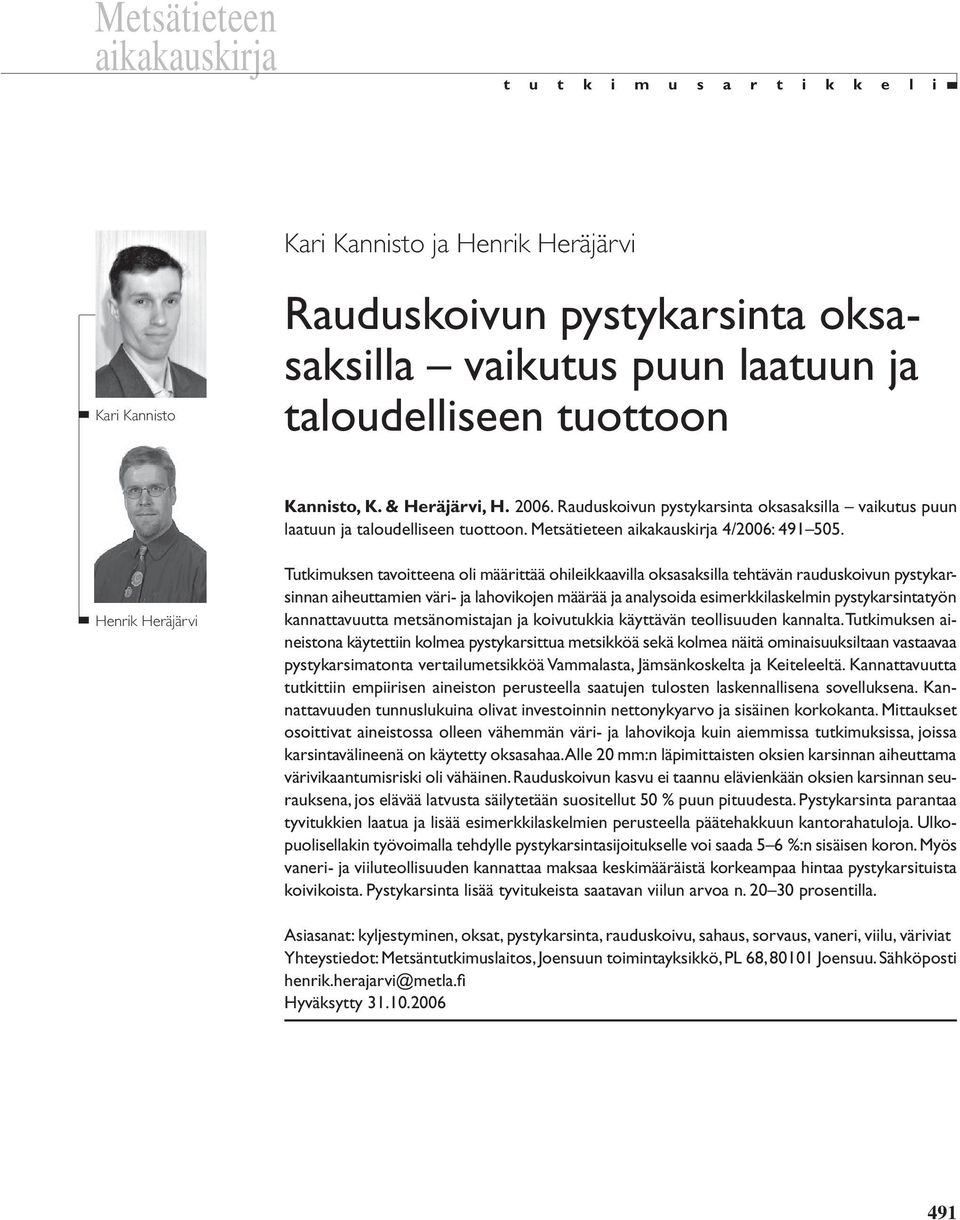 Metsätieteen aikakauskirja

t u t k i m u s a r t i k k e l i

Kari Kannisto

Henrik Heräjärvi

Kari Kannisto ja Henrik Heräjärvi

Rauduskoivun pystykarsinta oksasaksilla – vaikutus puun laatuun ja taloudelliseen tuottoon

Kannisto, K. & Heräjärvi, H. 2006. Rauduskoivun pystykarsinta oksasaksilla – vaikutus puun laatuun ja taloudelliseen tuottoon. Metsätieteen aikakauskirja 4/2006: 491–505.

Tutkimuksen tavoitteena oli määrittää ohileikkaavilla oksasaksilla tehtävän rauduskoivun pystykarsinnan aiheuttamien väri- ja lahovikojen määrää ja analysoida esimerkkilaskelmin pystykarsintatyön kannattavuutta metsänomistajan ja koivutukkia käyttävän teollisuuden kannalta. Tutkimuksen aineistona käytettiin kolmea pystykarsittua metsikköä sekä kolmea näitä ominaisuuksiltaan vastaavaa pystykarsimatonta vertailumetsikköä Vammalasta, Jämsänkoskelta ja Keiteleeltä. Kannattavuutta tutkittiin empiirisen aineiston perusteella saatujen tulosten laskennallisena sovelluksena. Kannattavuuden tunnuslukuina olivat investoinnin nettonykyarvo ja sisäinen korkokanta. Mittaukset osoittivat aineistossa olleen vähemmän väri- ja lahovikoja kuin aiemmissa tutkimuksissa, joissa karsintavälineenä on käytetty oksasahaa. Alle 20 mm:n läpimittaisten oksien karsinnan aiheuttama värivikaantumisriski oli vähäinen. Rauduskoivun kasvu ei taannu elävienkään oksien karsinnan seurauksena, jos elävää latvusta säilytetään suositellut 50 % puun pituudesta. Pystykarsinta parantaa tyvitukkien laatua ja lisää esimerkkilaskelmien perusteella päätehakkuun kantorahatuloja. Ulkopuolisellakin työvoimalla tehdylle pystykarsintasijoitukselle voi saada 5–6 %:n sisäisen koron. Myös vaneri- ja viiluteollisuuden kannattaa maksaa keskimääräistä korkeampaa hintaa pystykarsituista koivikoista. Pystykarsinta lisää tyvitukeista saatavan viilun arvoa n. 20–30 prosentilla.

Asiasanat: kyljestyminen, oksat, pystykarsinta, rauduskoivu, sahaus, sorvaus, vaneri, viilu, väriviat
Yhteystiedot: Metsäntutkimuslaitos, Joensuun toimintayksikkö, PL 68, 80101 Joensuu. Sähköposti henrik.herajarvi@metla.fi
Hyväksytty 31.10.2006

491